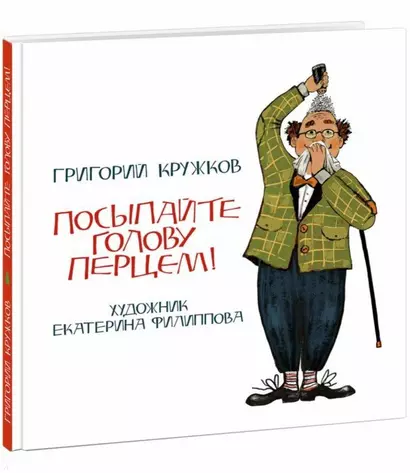 ГРИГОРИЙ КРУЖКОВ

ПОСЫПАЙТЕ ГОЛОВУ ПЕРЦЕМ!

ХУДОЖНИК ЕКАТЕРИНА ФИЛИППОВА

ГРИГОРИЙ КРУЖКОВ ПОСЫПАЙТЕ ГОЛОВУ ПЕРЦЕМ!